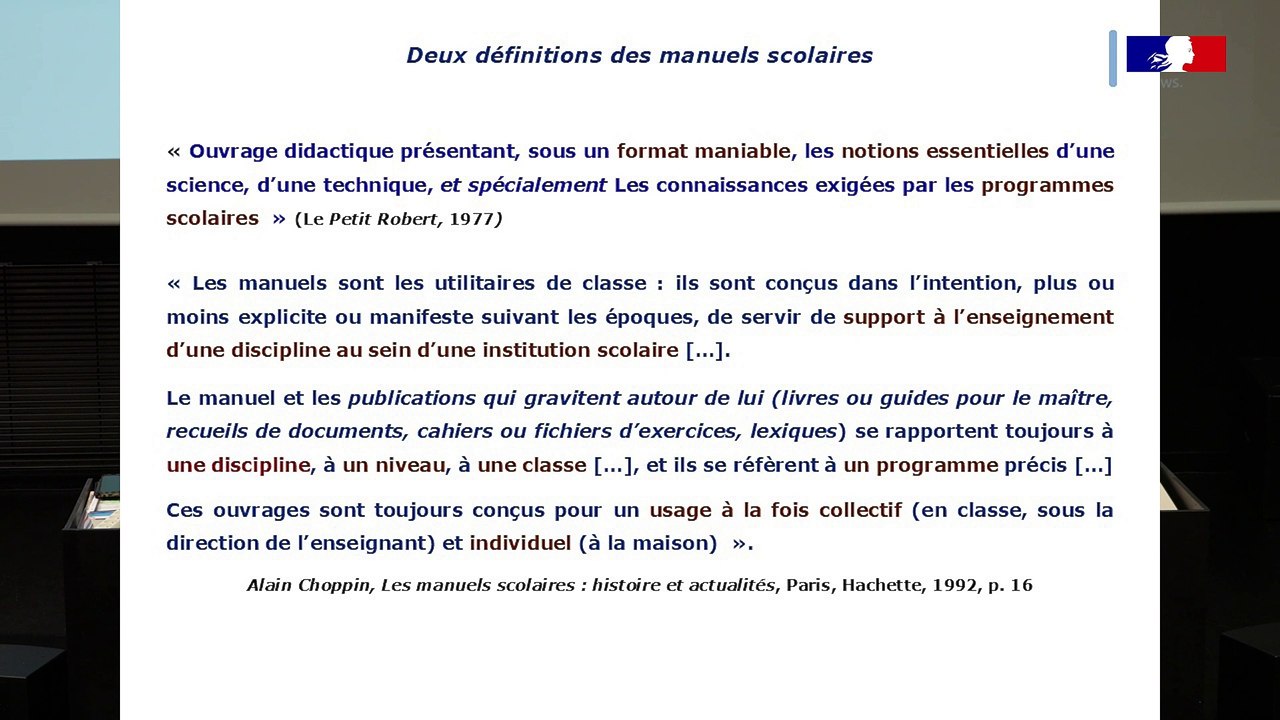 Deux définitions des manuels scolaires

« Ouvrage didactique présentant, sous un format maniable, les notions essentielles d'une science, d'une technique, et spécialement Les connaissances exigées par les programmes scolaires » (Le Petit Robert, 1977)

« Les manuels sont les utilitaires de classe : ils sont conçus dans l'intention, plus ou moins explicite ou manifeste suivant les époques, de servir de support à l'enseignement d'une discipline au sein d'une institution scolaire […].

Le manuel et les publications qui gravitent autour de lui (livres ou guides pour le maître, recueils de documents, cahiers ou fichiers d'exercices, lexiques) se rapportent toujours à une discipline, à un niveau, à une classe […], et ils se réfèrent à un programme précis […]

Ces ouvrages sont toujours conçus pour un usage à la fois collectif (en classe, sous la direction de l'enseignant) et individuel (à la maison) ».

Alain Choppin, Les manuels scolaires : histoire et actualités, Paris, Hachette, 1992, p. 16